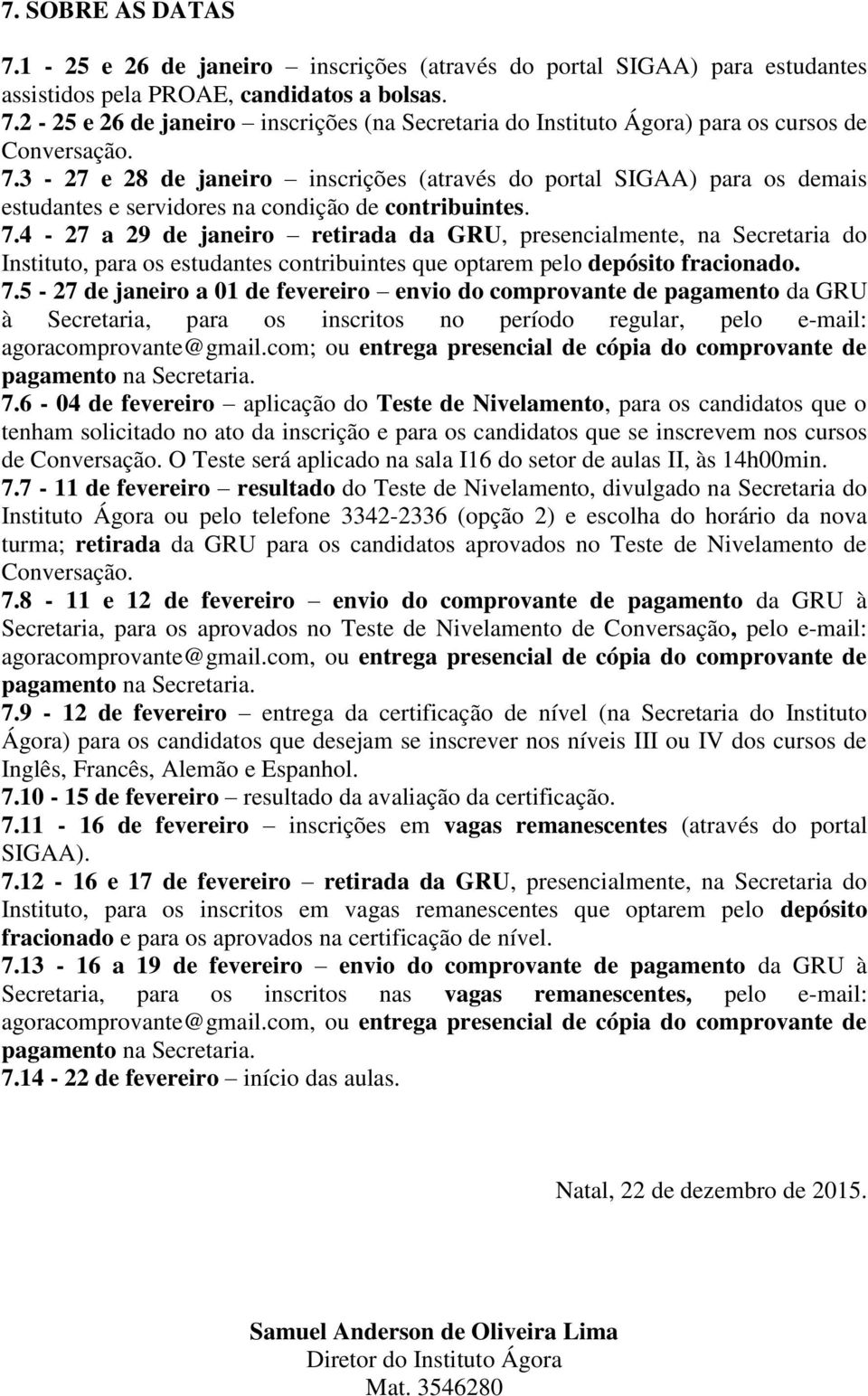 7. SOBRE AS DATAS

7.1 - 25 e 26 de janeiro – inscrições (através do portal SIGAA) para estudantes assistidos pela PROAE, candidatos a bolsas.

7.2 - 25 e 26 de janeiro – inscrições (na Secretaria do Instituto Ágora) para os cursos de Conversação.

7.3 - 27 e 28 de janeiro – inscrições (através do portal SIGAA) para os demais estudantes e servidores na condição de contribuintes.

7.4 - 27 a 29 de janeiro – retirada da GRU, presencialmente, na Secretaria do Instituto, para os estudantes contribuintes que optarem pelo depósito fracionado.

7.5 - 27 de janeiro a 01 de fevereiro – envio do comprovante de pagamento da GRU à Secretaria, para os inscritos no período regular, pelo e-mail: agoracomprovante@gmail.com; ou entrega presencial de cópia do comprovante de pagamento na Secretaria.

7.6 - 04 de fevereiro – aplicação do Teste de Nivelamento, para os candidatos que o tenham solicitado no ato da inscrição e para os candidatos que se inscrevem nos cursos de Conversação. O Teste será aplicado na sala I16 do setor de aulas II, às 14h00min.

7.7 - 11 de fevereiro – resultado do Teste de Nivelamento, divulgado na Secretaria do Instituto Ágora ou pelo telefone 3342-2336 (opção 2) e escolha do horário da nova turma; retirada da GRU para os candidatos aprovados no Teste de Nivelamento de Conversação.

7.8 - 11 e 12 de fevereiro – envio do comprovante de pagamento da GRU à Secretaria, para os aprovados no Teste de Nivelamento de Conversação, pelo e-mail: agoracomprovante@gmail.com, ou entrega presencial de cópia do comprovante de pagamento na Secretaria.

7.9 - 12 de fevereiro – entrega da certificação de nível (na Secretaria do Instituto Ágora) para os candidatos que desejam se inscrever nos níveis III ou IV dos cursos de Inglês, Francês, Alemão e Espanhol.

7.10 - 15 de fevereiro – resultado da avaliação da certificação.

7.11 - 16 de fevereiro – inscrições em vagas remanescentes (através do portal SIGAA).

7.12 - 16 e 17 de fevereiro – retirada da GRU, presencialmente, na Secretaria do Instituto, para os inscritos em vagas remanescentes que optarem pelo depósito fracionado e para os aprovados na certificação de nível.

7.13 - 16 a 19 de fevereiro – envio do comprovante de pagamento da GRU à Secretaria, para os inscritos nas vagas remanescentes, pelo e-mail: agoracomprovante@gmail.com, ou entrega presencial de cópia do comprovante de pagamento na Secretaria.

7.14 - 22 de fevereiro – início das aulas.

Natal, 22 de dezembro de 2015.

Samuel Anderson de Oliveira Lima
Diretor do Instituto Ágora
Mat. 3546280